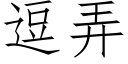 逗弄